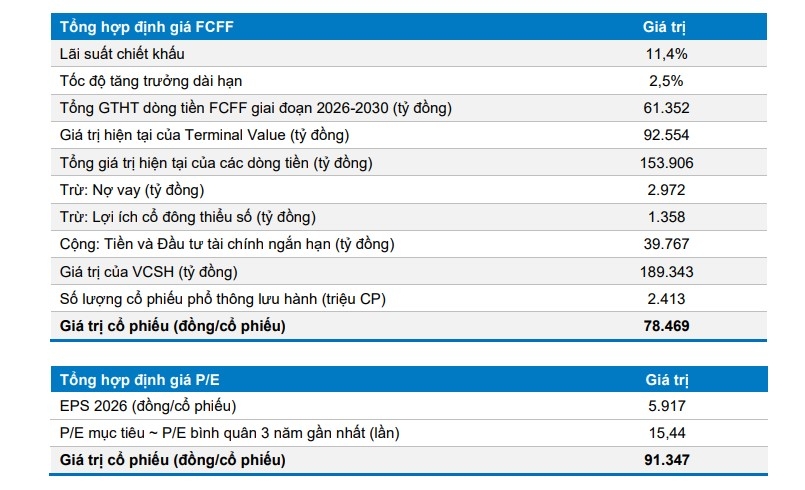 | Tổng hợp định giá FCFF | Giá trị |
|---|---|
| Lãi suất chiết khấu | 11,4% |
| Tốc độ tăng trưởng dài hạn | 2,5% |
| Tổng GTHT dòng tiền FCFF giai đoạn 2026-2030 (tỷ đồng) | 61.352 |
| Giá trị hiện tại của Terminal Value (tỷ đồng) | 92.554 |
| Tổng giá trị hiện tại của các dòng tiền (tỷ đồng) | 153.906 |
| Trừ: Nợ vay (tỷ đồng) | 2.972 |
| Trừ: Lợi ích cổ đông thiểu số (tỷ đồng) | 1.358 |
| Cộng: Tiền và Đầu tư tài chính ngắn hạn (tỷ đồng) | 39.767 |
| Giá trị của VCSH (tỷ đồng) | 189.343 |
| Số lượng cổ phiếu phổ thông lưu hành (triệu CP) | 2.413 |
| **Giá trị cổ phiếu (đồng/cổ phiếu)** | **78.469** |

| Tổng hợp định giá P/E | Giá trị |
|---|---|
| EPS 2026 (đồng/cổ phiếu) | 5.917 |
| P/E mục tiêu ~ P/E bình quân 3 năm gần nhất (lần) | 15,44 |
| **Giá trị cổ phiếu (đồng/cổ phiếu)** | **91.347** |